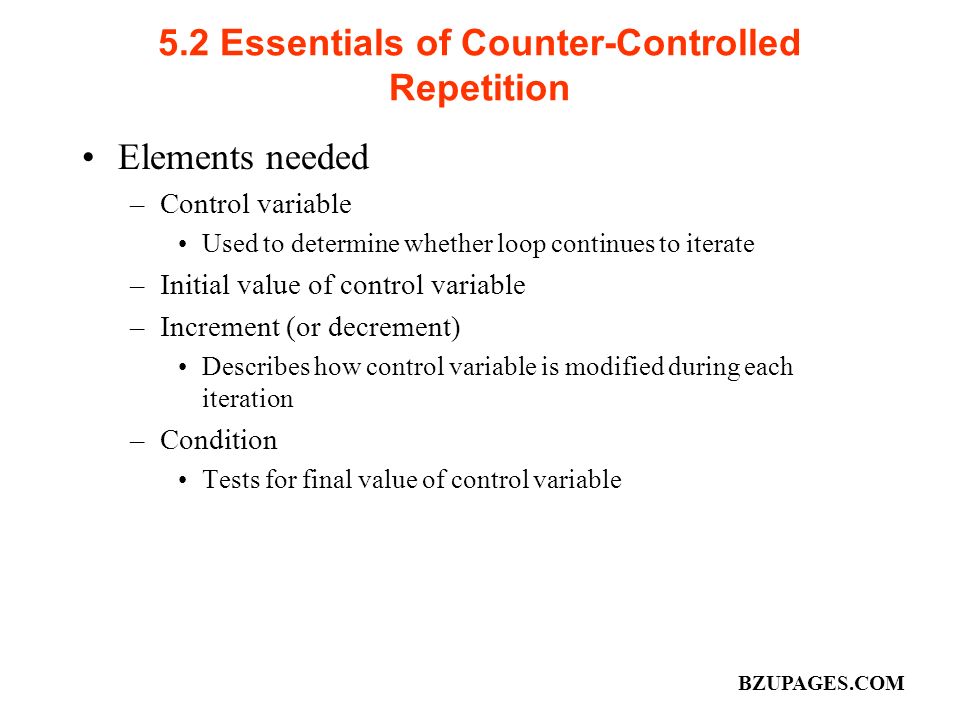 5.2 Essentials of Counter-Controlled Repetition

• Elements needed
– Control variable
• Used to determine whether loop continues to iterate
– Initial value of control variable
– Increment (or decrement)
• Describes how control variable is modified during each iteration
– Condition
• Tests for final value of control variable

BZUPAGES.COM